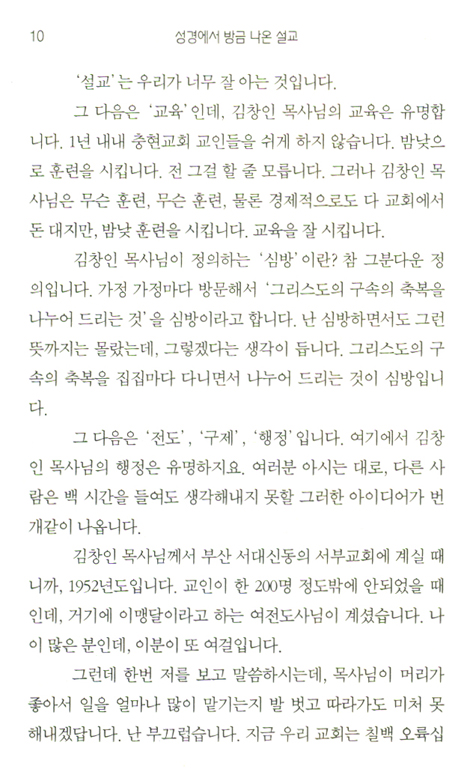 10 성경에서 방금 나온 설교

'설교'는 우리가 너무 잘 아는 것입니다.

그 다음은 '교육'인데, 김창인 목사님의 교육은 유명합니다. 1년 내내 충현교회 교인들을 쉬게 하지 않습니다. 밤낮으로 훈련을 시킵니다. 전 그걸 할 줄 모릅니다. 그러나 김창인 목사님은 무슨 훈련, 무슨 훈련, 물론 경제적으로도 다 교회에서 돈 대지만, 밤낮 훈련을 시킵니다. 교육을 잘 시킵니다.

김창인 목사님이 정의하는 '심방'이란? 참 그분다운 정의입니다. 가정 가정마다 방문해서 '그리스도의 구속의 축복을 나누어 드리는 것'을 심방이라고 합니다. 난 심방하면서도 그런 뜻까지는 몰랐는데, 그렇겠다는 생각이 듭니다. 그리스도의 구속의 축복을 집집마다 다니면서 나누어 드리는 것이 심방입니다.

그 다음은 '전도', '구제', '행정'입니다. 여기에서 김창인 목사님의 행정은 유명하지요. 여러분 아시는 대로, 다른 사람은 백 시간을 들여도 생각해내지 못할 그러한 아이디어가 번개같이 나옵니다.

김창인 목사님께서 부산 서대신동의 서부교회에 계실 때니까, 1952년도입니다. 교인이 한 200명 정도밖에 안되었을 때인데, 거기에 이맹달이라고 하는 여전도사님이 계셨습니다. 나이 많은 분인데, 이분이 또 여걸입니다.

그런데 한번 저를 보고 말씀하시는데, 목사님이 머리가 좋아서 일을 얼마나 많이 맡기는지 발 벗고 따라가도 미처 못 해내겠답니다. 난 부끄럽습니다. 지금 우리 교회는 칠백 오륙십